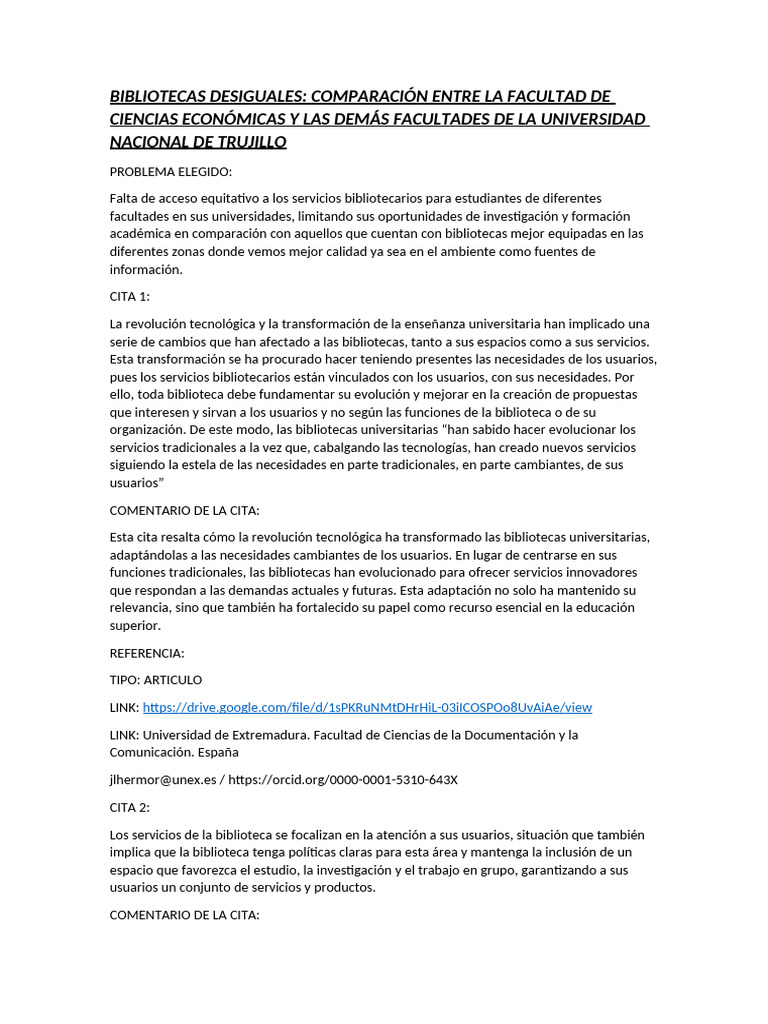 BIBLIOTECAS DESIGUALES: COMPARACIÓN ENTRE LA FACULTAD DE CIENCIAS ECONÓMICAS Y LAS DEMÁS FACULTADES DE LA UNIVERSIDAD NACIONAL DE TRUJILLO

PROBLEMA ELEGIDO:

Falta de acceso equitativo a los servicios bibliotecarios para estudiantes de diferentes facultades en sus universidades, limitando sus oportunidades de investigación y formación académica en comparación con aquellos que cuentan con bibliotecas mejor equipadas en las diferentes zonas donde vemos mejor calidad ya sea en el ambiente como fuentes de información.

CITA 1:

La revolución tecnológica y la transformación de la enseñanza universitaria han implicado una serie de cambios que han afectado a las bibliotecas, tanto a sus espacios como a sus servicios. Esta transformación se ha procurado hacer teniendo presentes las necesidades de los usuarios, pues los servicios bibliotecarios están vinculados con los usuarios, con sus necesidades. Por ello, toda biblioteca debe fundamentar su evolución y mejorar en la creación de propuestas que interesen y sirvan a los usuarios y no según las funciones de la biblioteca o de su organización. De este modo, las bibliotecas universitarias "han sabido hacer evolucionar los servicios tradicionales a la vez que, cabalgando las tecnologías, han creado nuevos servicios siguiendo la estela de las necesidades en parte tradicionales, en parte cambiantes, de sus usuarios"

COMENTARIO DE LA CITA:

Esta cita resalta cómo la revolución tecnológica ha transformado las bibliotecas universitarias, adaptándolas a las necesidades cambiantes de los usuarios. En lugar de centrarse en sus funciones tradicionales, las bibliotecas han evolucionado para ofrecer servicios innovadores que respondan a las demandas actuales y futuras. Esta adaptación no solo ha mantenido su relevancia, sino que también ha fortalecido su papel como recurso esencial en la educación superior.

REFERENCIA:

TIPO: ARTICULO

LINK: https://drive.google.com/file/d/1sPKRuNMtDHrHiL-03iICOSPOo8UvAiAe/view

LINK: Universidad de Extremadura. Facultad de Ciencias de la Documentación y la Comunicación. España

jlhermor@unex.es / https://orcid.org/0000-0001-5310-643X

CITA 2:

Los servicios de la biblioteca se focalizan en la atención a sus usuarios, situación que también implica que la biblioteca tenga políticas claras para esta área y mantenga la inclusión de un espacio que favorezca el estudio, la investigación y el trabajo en grupo, garantizando a sus usuarios un conjunto de servicios y productos.

COMENTARIO DE LA CITA: